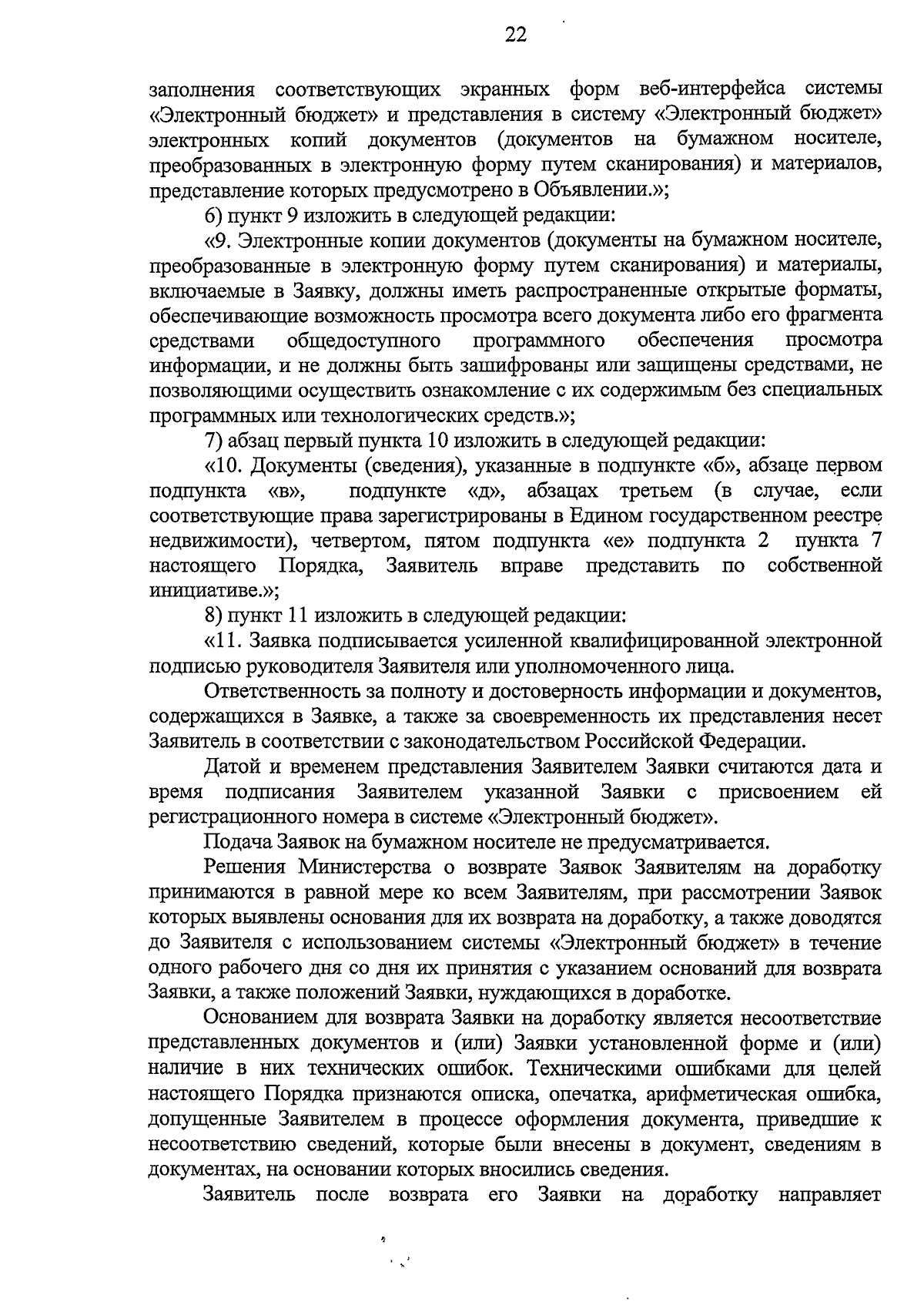 22

заполнения соответствующих экранных форм веб-интерфейса системы «Электронный бюджет» и представления в систему «Электронный бюджет» электронных копий документов (документов на бумажном носителе, преобразованных в электронную форму путем сканирования) и материалов, представление которых предусмотрено в Объявлении.»;

6) пункт 9 изложить в следующей редакции:

«9. Электронные копии документов (документы на бумажном носителе, преобразованные в электронную форму путем сканирования) и материалы, включаемые в Заявку, должны иметь распространенные открытые форматы, обеспечивающие возможность просмотра всего документа либо его фрагмента средствами общедоступного программного обеспечения просмотра информации, и не должны быть зашифрованы или защищены средствами, не позволяющими осуществить ознакомление с их содержимым без специальных программных или технологических средств.»;

7) абзац первый пункта 10 изложить в следующей редакции:

«10. Документы (сведения), указанные в подпункте «б», абзаце первом подпункта «в», подпункте «д», абзацах третьем (в случае, если соответствующие права зарегистрированы в Едином государственном реестре недвижимости), четвертом, пятом подпункта «е» подпункта 2 пункта 7 настоящего Порядка, Заявитель вправе представить по собственной инициативе.»;

8) пункт 11 изложить в следующей редакции:

«11. Заявка подписывается усиленной квалифицированной электронной подписью руководителя Заявителя или уполномоченного лица.

Ответственность за полноту и достоверность информации и документов, содержащихся в Заявке, а также за своевременность их представления несет Заявитель в соответствии с законодательством Российской Федерации.

Датой и временем представления Заявителем Заявки считаются дата и время подписания Заявителем указанной Заявки с присвоением ей регистрационного номера в системе «Электронный бюджет».

Подача Заявок на бумажном носителе не предусматривается.

Решения Министерства о возврате Заявок Заявителям на доработку принимаются в равной мере ко всем Заявителям, при рассмотрении Заявок которых выявлены основания для их возврата на доработку, а также доводятся до Заявителя с использованием системы «Электронный бюджет» в течение одного рабочего дня со дня их принятия с указанием оснований для возврата Заявки, а также положений Заявки, нуждающихся в доработке.

Основанием для возврата Заявки на доработку является несоответствие представленных документов и (или) Заявки установленной форме и (или) наличие в них технических ошибок. Техническими ошибками для целей настоящего Порядка признаются описка, опечатка, арифметическая ошибка, допущенные Заявителем в процессе оформления документа, приведшие к несоответствию сведений, которые были внесены в документ, сведениям в документах, на основании которых вносились сведения.

Заявитель после возврата его Заявки на доработку направляет